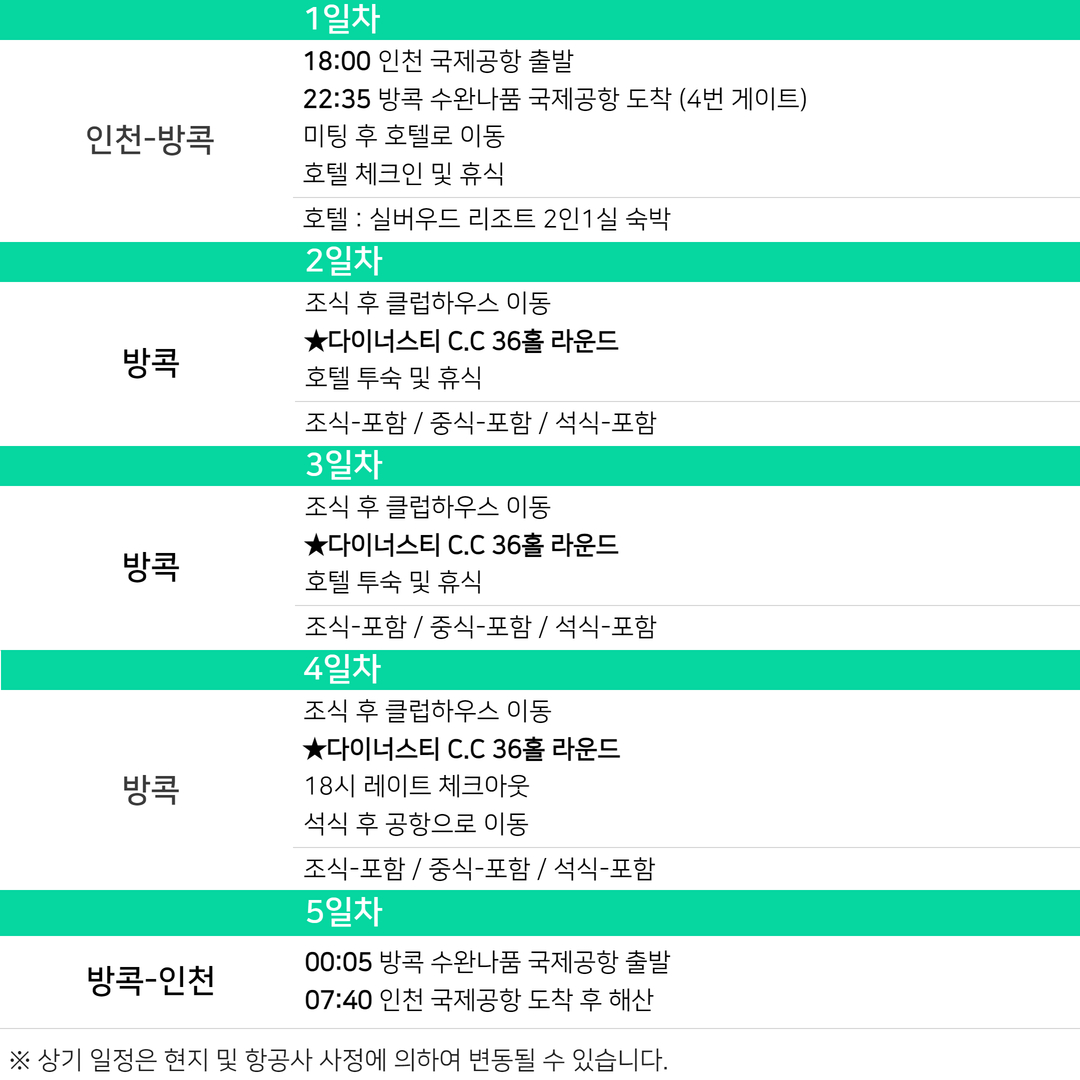 1일차

인천-방콕

18:00 인천 국제공항 출발
22:35 방콕 수완나품 국제공항 도착 (4번 게이트)
미팅 후 호텔로 이동
호텔 체크인 및 휴식

호텔 : 실버우드 리조트 2인1실 숙박

2일차

방콕

조식 후 클럽하우스 이동
★다이너스티 C.C 36홀 라운드
호텔 투숙 및 휴식

조식-포함 / 중식-포함 / 석식-포함

3일차

방콕

조식 후 클럽하우스 이동
★다이너스티 C.C 36홀 라운드
호텔 투숙 및 휴식

조식-포함 / 중식-포함 / 석식-포함

4일차

방콕

조식 후 클럽하우스 이동
★다이너스티 C.C 36홀 라운드
18시 레이트 체크아웃
석식 후 공항으로 이동

조식-포함 / 중식-포함 / 석식-포함

5일차

방콕-인천

00:05 방콕 수완나품 국제공항 출발
07:40 인천 국제공항 도착 후 해산

※ 상기 일정은 현지 및 항공사 사정에 의하여 변동될 수 있습니다.